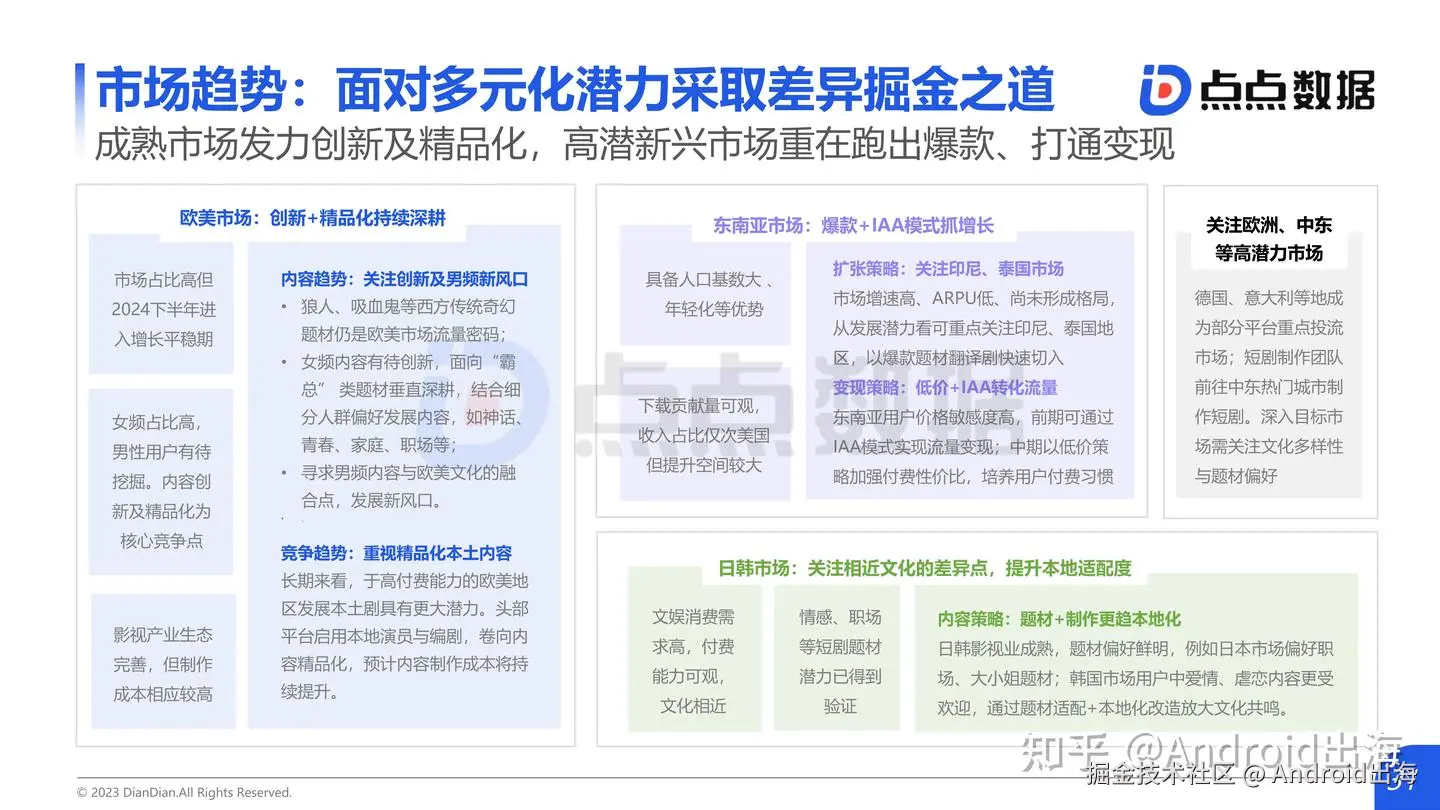 市场趋势：面对多元化潜力采取差异掘金之道

点点数据

成熟市场发力创新及精品化，高潜新兴市场重在跑出爆款、打通变现

欧美市场：创新+精品化持续深耕

市场占比高但2024下半年进入增长平稳期

女频占比高，男性用户有待挖掘。内容创新及精品化为核心竞争点

影视产业生态完善，但制作成本相应较高

内容趋势：关注创新及男频新风口
• 狼人、吸血鬼等西方传统奇幻题材仍是欧美市场流量密码；
• 女频内容有待创新，面向“霸总”类题材垂直深耕，结合细分人群偏好发展内容，如神话、青春、家庭、职场等；
• 寻求男频内容与欧美文化的融合点，发展新风口。

竞争趋势：重视精品化本土内容
长期来看，于高付费能力的欧美地区发展本土剧具有更大潜力。头部平台启用本地演员与编剧，卷向内容精品化，预计内容制作成本将持续提升。

东南亚市场：爆款+IAA模式抓增长

具备人口基数大、年轻化等优势

下载贡献量可观，收入占比仅次美国但提升空间较大

扩张策略：关注印尼、泰国市场
市场增速高、ARPU低、尚未形成格局，从发展潜力看可重点关注印尼、泰国地区，以爆款题材翻译剧快速切入

变现策略：低价+IAA转化流量
东南亚用户价格敏感度高，前期可通过IAA模式实现流量变现；中期以低价策略加强付费性价比，培养用户付费习惯

关注欧洲、中东等高潜力市场

德国、意大利等地成为部分平台重点投流市场；短剧制作团队前往中东热门城市制作短剧。深入目标市场需关注文化多样性与题材偏好

日韩市场：关注相近文化的差异点，提升本地适配度

文娱消费需求高，付费能力可观，文化相近

情感、职场等短剧题材潜力已得到验证

内容策略：题材+制作更趋本地化
日韩影视业成熟，题材偏好鲜明，例如日本市场偏好职场、大小姐题材；韩国市场用户中爱情、虐恋内容更受欢迎，通过题材适配+本地化改造放大文化共鸣。

知乎 @Android出海
掘金技术社区 @ Android出海

© 2023 DianDian.All Rights Reserved.